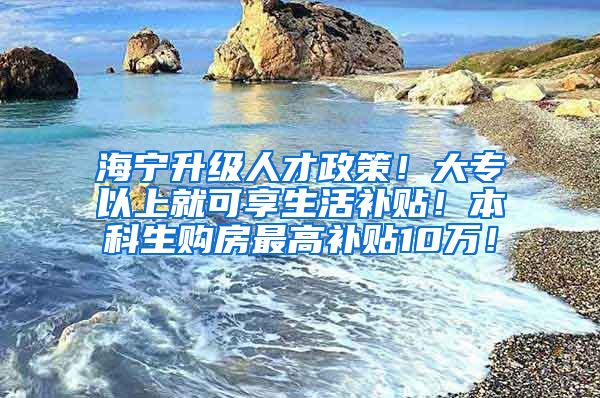 海宁升级人才政策！大专以上就可享生活补贴！本科生购房最高补贴10万！